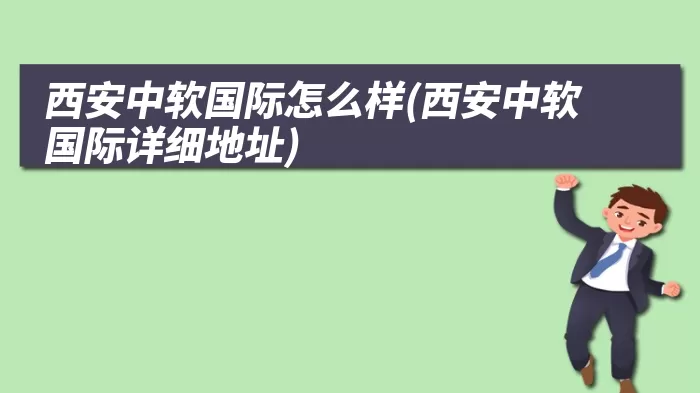 西安中软国际怎么样(西安中软国际详细地址)